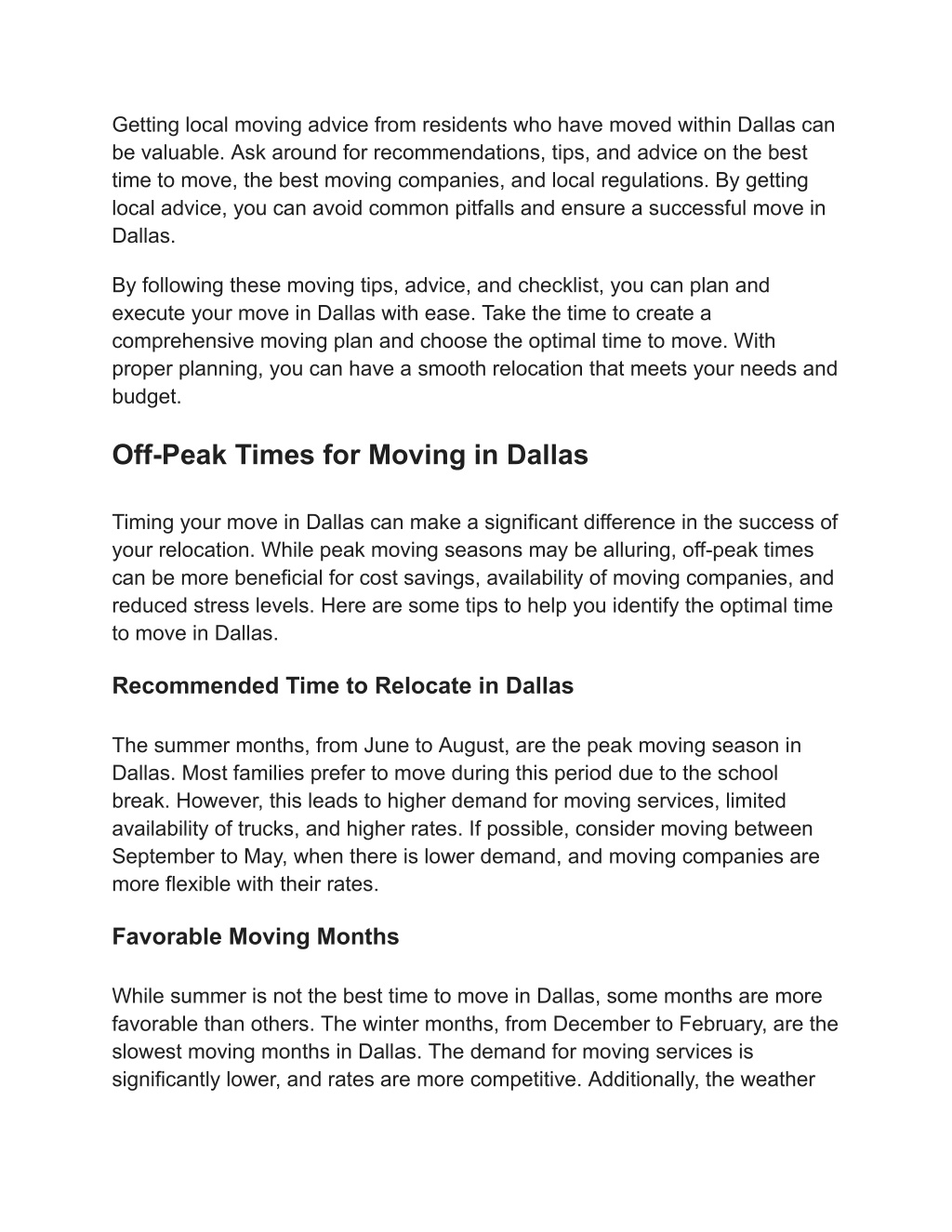 Getting local moving advice from residents who have moved within Dallas can be valuable. Ask around for recommendations, tips, and advice on the best time to move, the best moving companies, and local regulations. By getting local advice, you can avoid common pitfalls and ensure a successful move in Dallas.

By following these moving tips, advice, and checklist, you can plan and execute your move in Dallas with ease. Take the time to create a comprehensive moving plan and choose the optimal time to move. With proper planning, you can have a smooth relocation that meets your needs and budget.

Off-Peak Times for Moving in Dallas

Timing your move in Dallas can make a significant difference in the success of your relocation. While peak moving seasons may be alluring, off-peak times can be more beneficial for cost savings, availability of moving companies, and reduced stress levels. Here are some tips to help you identify the optimal time to move in Dallas.

Recommended Time to Relocate in Dallas

The summer months, from June to August, are the peak moving season in Dallas. Most families prefer to move during this period due to the school break. However, this leads to higher demand for moving services, limited availability of trucks, and higher rates. If possible, consider moving between September to May, when there is lower demand, and moving companies are more flexible with their rates.

Favorable Moving Months

While summer is not the best time to move in Dallas, some months are more favorable than others. The winter months, from December to February, are the slowest moving months in Dallas. The demand for moving services is significantly lower, and rates are more competitive. Additionally, the weather